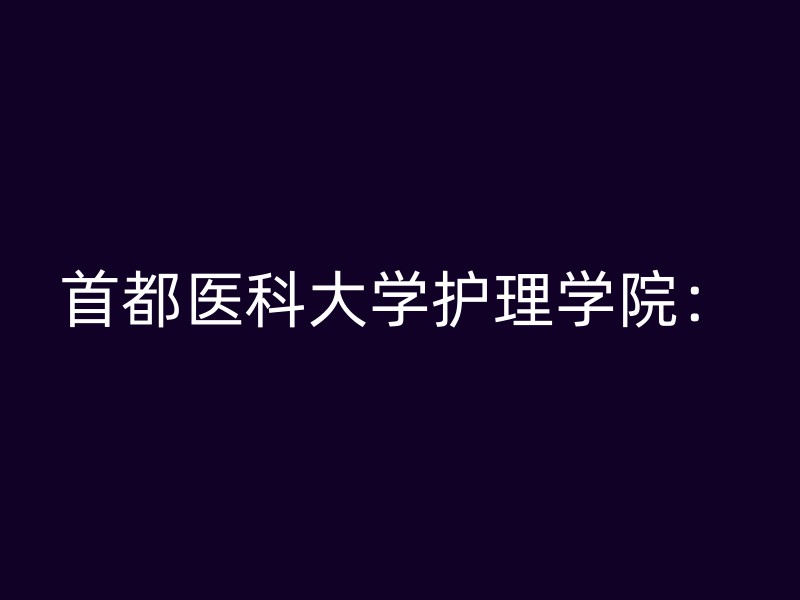 首都医科大学护理学院：